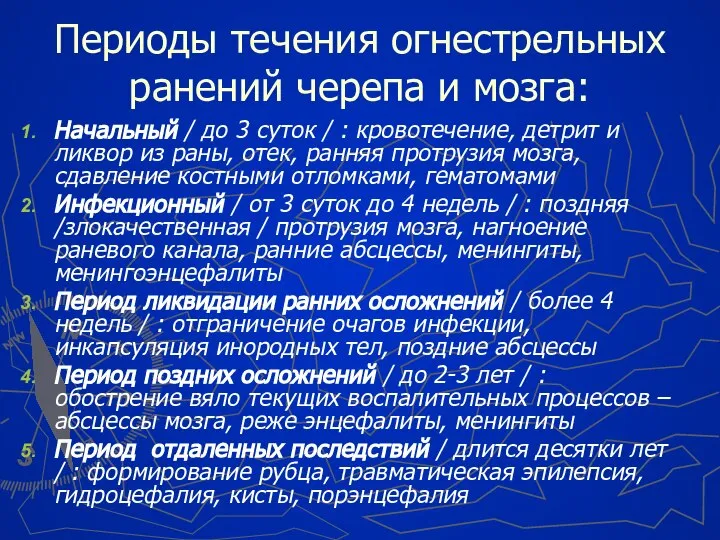 Периоды течения огнестрельных ранений черепа и мозга:

1. Начальный / до 3 суток / : кровотечение, детрит и ликвор из раны, отек, ранняя протрузия мозга, сдавление костными отломками, гематомами
2. Инфекционный / от 3 суток до 4 недель / : поздняя /злокачественная / протрузия мозга, нагноение раневого канала, ранние абсцессы, менингиты, менингоэнцефалиты
3. Период ликвидации ранних осложнений / более 4 недель / : отграничение очагов инфекции, инкапсуляция инородных тел, поздние абсцессы
4. Период поздних осложнений / до 2-3 лет / : обострение вяло текущих воспалительных процессов – абсцессы мозга, реже энцефалиты, менингиты
5. Период отдаленных последствий / длится десятки лет / : формирование рубца, травматическая эпилепсия, гидроцефалия, кисты, порэнцефалия